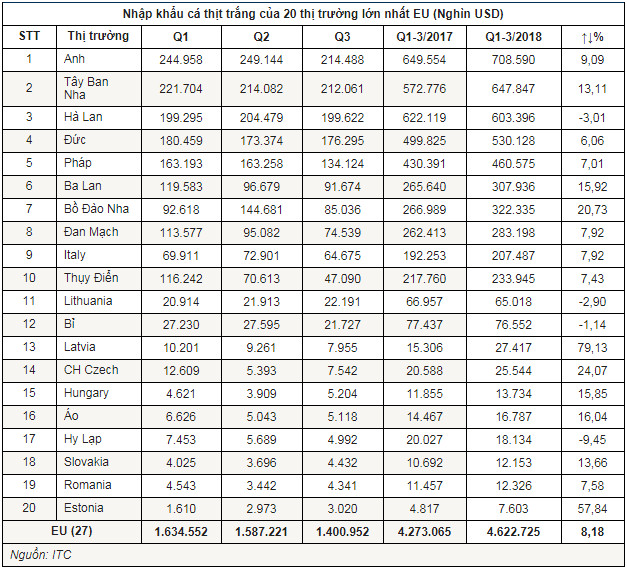 Nhập khẩu cá thịt trắng của 20 thị trường lớn nhất EU (Nghìn USD)

| STT | Thị trường | Q1 | Q2 | Q3 | Q1-3/2017 | Q1-3/2018 | ↑↓% |
|---|---|---|---|---|---|---|---|
| 1 | Anh | 244.958 | 249.144 | 214.488 | 649.554 | 708.590 | 9,09 |
| 2 | Tây Ban Nha | 221.704 | 214.082 | 212.061 | 572.776 | 647.847 | 13,11 |
| 3 | Hà Lan | 199.295 | 204.479 | 199.622 | 622.119 | 603.396 | -3,01 |
| 4 | Đức | 180.459 | 173.374 | 176.295 | 499.825 | 530.128 | 6,06 |
| 5 | Pháp | 163.193 | 163.258 | 134.124 | 430.391 | 460.575 | 7,01 |
| 6 | Ba Lan | 119.583 | 96.679 | 91.674 | 265.640 | 307.936 | 15,92 |
| 7 | Bồ Đào Nha | 92.618 | 144.681 | 85.036 | 266.989 | 322.335 | 20,73 |
| 8 | Đan Mạch | 113.577 | 95.082 | 74.539 | 262.413 | 283.198 | 7,92 |
| 9 | Italy | 69.911 | 72.901 | 64.675 | 192.253 | 207.487 | 7,92 |
| 10 | Thụy Điển | 116.242 | 70.613 | 47.090 | 217.760 | 233.945 | 7,43 |
| 11 | Lithuania | 20.914 | 21.913 | 22.191 | 66.957 | 65.018 | -2,90 |
| 12 | Bỉ | 27.230 | 27.595 | 21.727 | 77.437 | 76.552 | -1,14 |
| 13 | Latvia | 10.201 | 9.261 | 7.955 | 15.306 | 27.417 | 79,13 |
| 14 | CH Czech | 12.609 | 5.393 | 7.542 | 20.588 | 25.544 | 24,07 |
| 15 | Hungary | 4.621 | 3.909 | 5.204 | 11.855 | 13.734 | 15,85 |
| 16 | Áo | 6.626 | 5.043 | 5.118 | 14.467 | 16.787 | 16,04 |
| 17 | Hy Lạp | 7.453 | 5.689 | 4.992 | 20.027 | 18.134 | -9,45 |
| 18 | Slovakia | 4.025 | 3.696 | 4.432 | 10.692 | 12.153 | 13,66 |
| 19 | Romania | 4.543 | 3.442 | 4.341 | 11.457 | 12.326 | 7,58 |
| 20 | Estonia | 1.610 | 2.973 | 3.020 | 4.817 | 7.603 | 57,84 |
| EU (27) | | 1.634.552 | 1.587.221 | 1.400.952 | 4.273.065 | 4.622.725 | 8,18 |

Nguồn: ITC